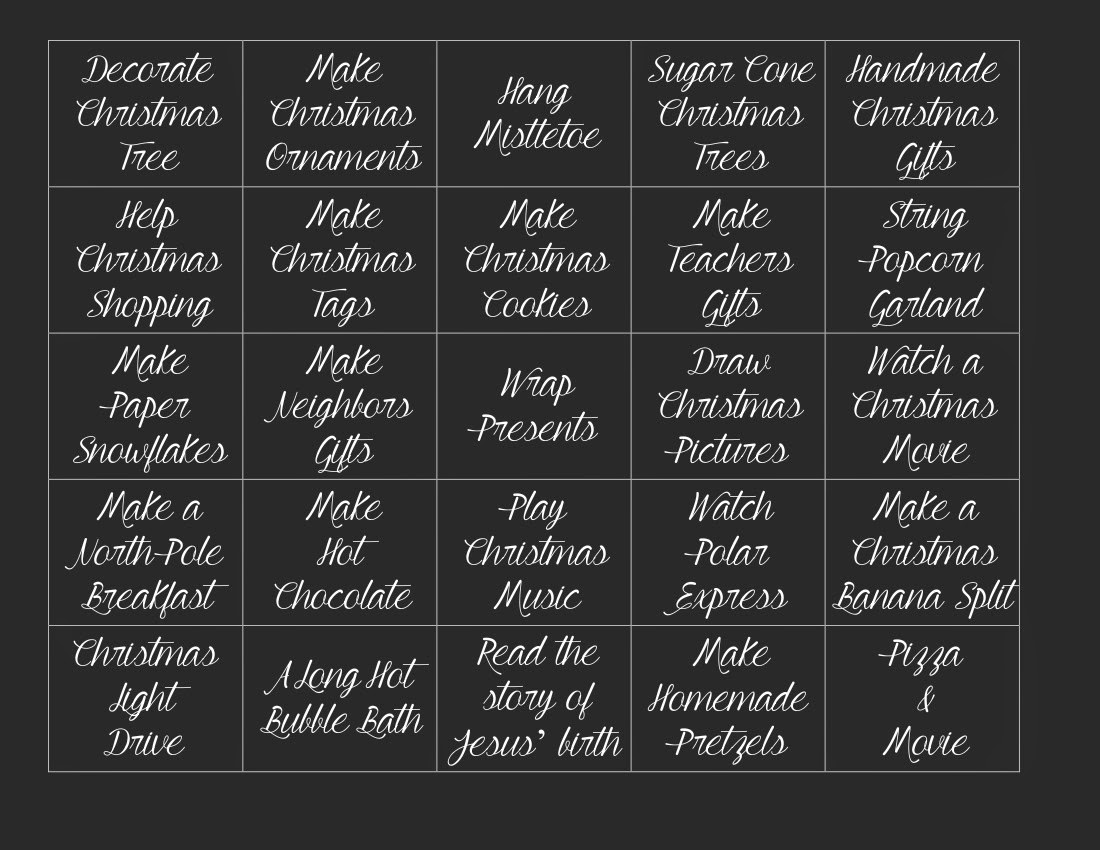 | Decorate Christmas Tree | Make Christmas Ornaments | Hang Mistletoe | Sugar Cone Christmas Trees | Handmade Christmas Gifts |
|---|---|---|---|---|
| Help Christmas Shopping | Make Christmas Tags | Make Christmas Cookies | Make Teachers Gifts | String Popcorn Garland |
| Make Paper Snowflakes | Make Neighbors Gifts | Wrap Presents | Draw Christmas Pictures | Watch a Christmas Movie |
| Make a North-Pole Breakfast | Make Hot Chocolate | Play Christmas Music | Watch Polar Express | Make a Christmas Banana Split |
| Christmas Light Drive | A Long Hot Bubble Bath | Read the story of Jesus' birth | Make Homemade Pretzels | Pizza & Movie |